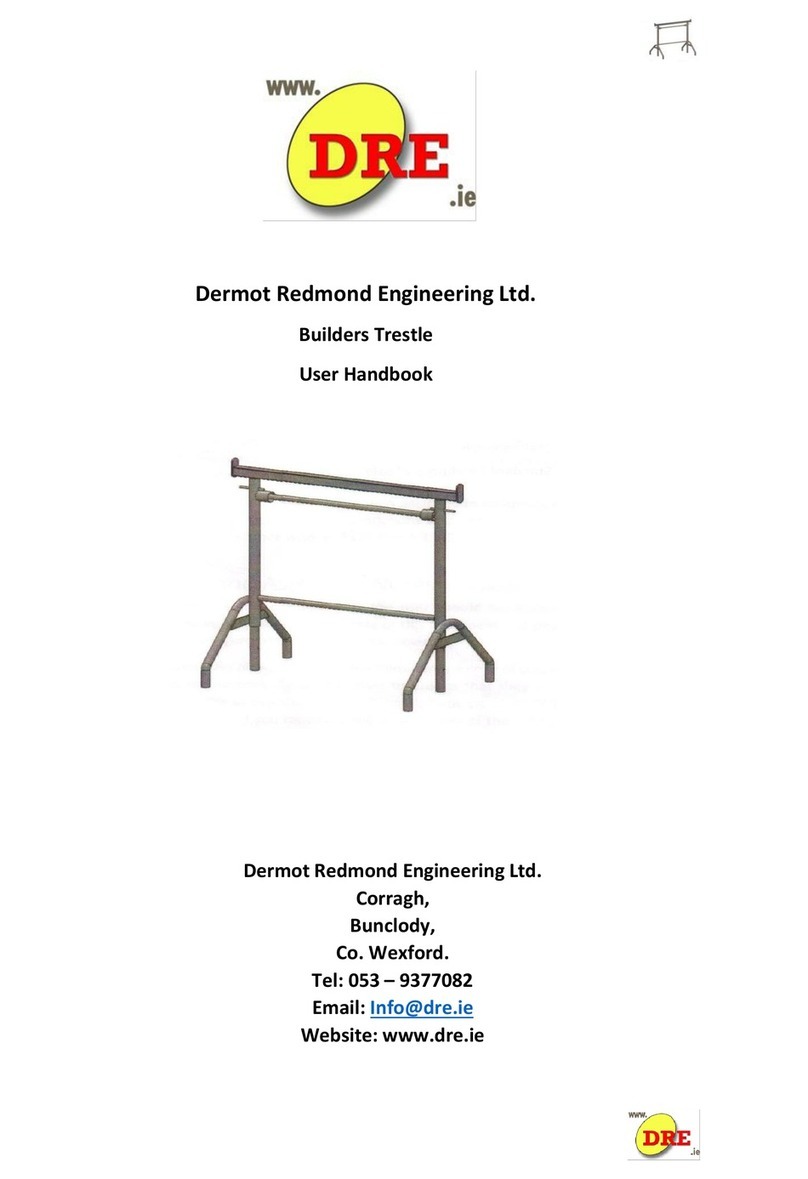 www.
DRE
.ie

Dermot Redmond Engineering Ltd.

Builders Trestle

User Handbook

Dermot Redmond Engineering Ltd.
Corragh,
Bunclody,
Co. Wexford.
Tel: 053 – 9377082
Email: Info@dre.ie
Website: www.dre.ie

www.
DRE
.ie